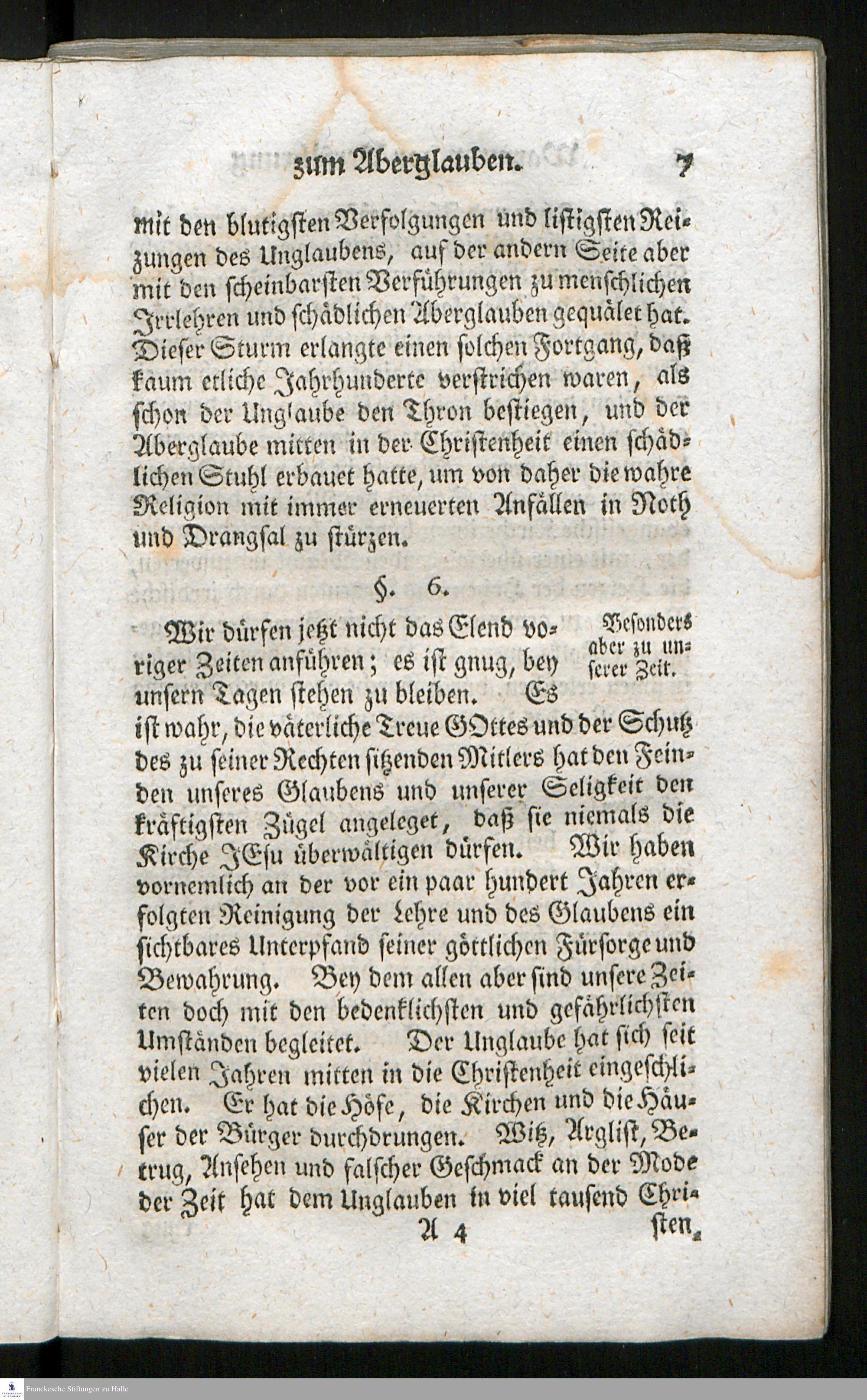 zum Aberglauben. 7

mit den blutigsten Verfolgungen und listigsten Reizungen des Unglaubens, auf der andern Seite aber mit den scheinbarsten Verführungen zu menschlichen Irrlehren und schädlichen Aberglauben gequälet hat. Dieser Sturm erlangte einen solchen Fortgang, daß kaum etliche Jahrhunderte verstrichen waren, als schon der Unglaube den Thron bestiegen, und der Aberglaube mitten in der Christenheit einen schädlichen Stuhl erbauet hatte, um von daher die wahre Religion mit immer erneuerten Anfällen in Noth und Drangsal zu stürzen.

§. 6.

Besonders aber zu unserer Zeit.

Wir dürfen jetzt nicht das Elend voriger Zeiten anführen; es ist gnug, bey unsern Tagen stehen zu bleiben. Es ist wahr, die väterliche Treue GOttes und der Schutz des zu seiner Rechten sitzenden Mitlers hat den Feinden unseres Glaubens und unserer Seligkeit den kräftigsten Zügel angeleget, daß sie niemals die Kirche JEsu überwältigen dürfen. Wir haben vornemlich an der vor ein paar hundert Jahren erfolgten Reinigung der Lehre und des Glaubens ein sichtbares Unterpfand seiner göttlichen Fürsorge und Bewahrung. Bey dem allen aber sind unsere Zeiten doch mit den bedenklichsten und gefährlichsten Umständen begleitet. Der Unglaube hat sich seit vielen Jahren mitten in die Christenheit eingeschlichen. Er hat die Höfe, die Kirchen und die Häuser der Bürger durchdrungen. Witz, Arglist, Betrug, Ansehen und falscher Geschmack an der Mode der Zeit hat dem Unglauben in viel tausend Chri-

A 4 sten,

Franckesche Stiftungen zu Halle